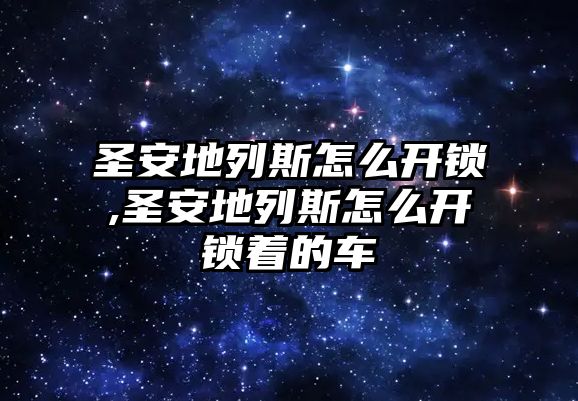 圣安地列斯怎么开锁,圣安地列斯怎么开锁着的车